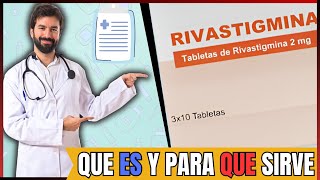 RIVASTIGMINA
Tabletas de Rivastigmina 2 mg

3x10 Tabletas

QUE ES Y PARA QUE SIRVE